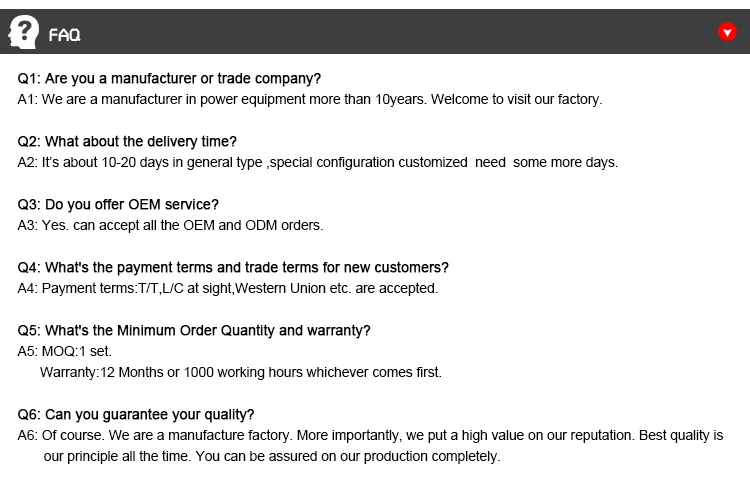 FAQ

Q1: Are you a manufacturer or trade company?
A1: We are a manufacturer in power equipment more than 10years. Welcome to visit our factory.

Q2: What about the delivery time?
A2: It's about 10-20 days in general type ,special configuration customized need some more days.

Q3: Do you offer OEM service?
A3: Yes. can accept all the OEM and ODM orders.

Q4: What's the payment terms and trade terms for new customers?
A4: Payment terms:T/T,L/C at sight,Western Union etc. are accepted.

Q5: What's the Minimum Order Quantity and warranty?
A5: MOQ:1 set.
Warranty:12 Months or 1000 working hours whichever comes first.

Q6: Can you guarantee your quality?
A6: Of course. We are a manufacture factory. More importantly, we put a high value on our reputation. Best quality is our principle all the time. You can be assured on our production completely.